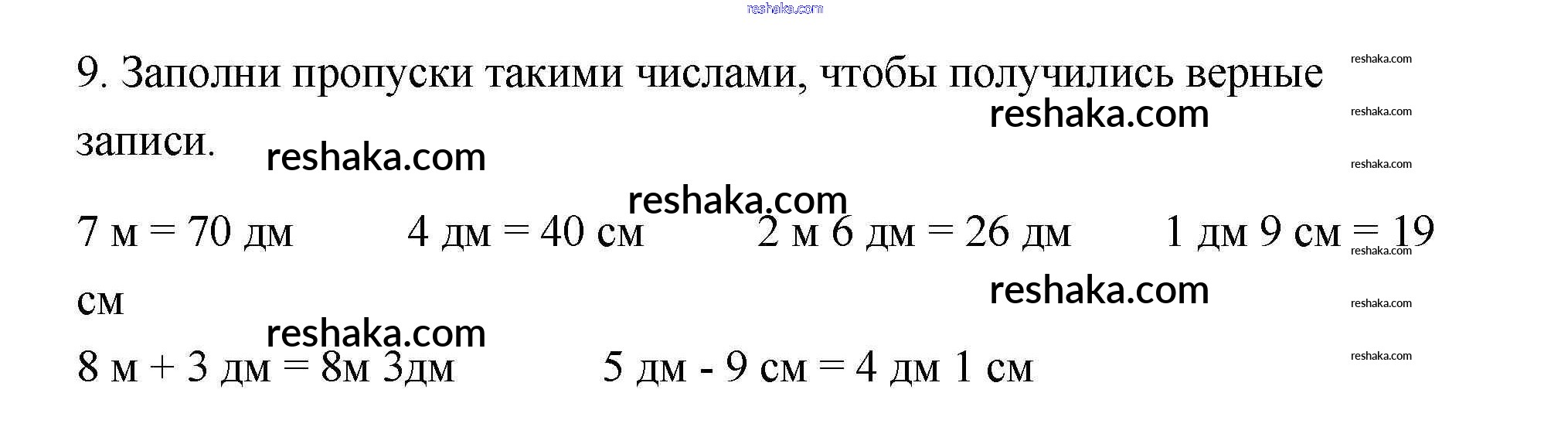 9. Заполни пропуски такими числами, чтобы получились верные записи.

7 м = 70 дм 4 дм = 40 см 2 м 6 дм = 26 дм 1 дм 9 см = 19 см

8 м + 3 дм = 8м 3дм 5 дм - 9 см = 4 дм 1 см

reshaka.com